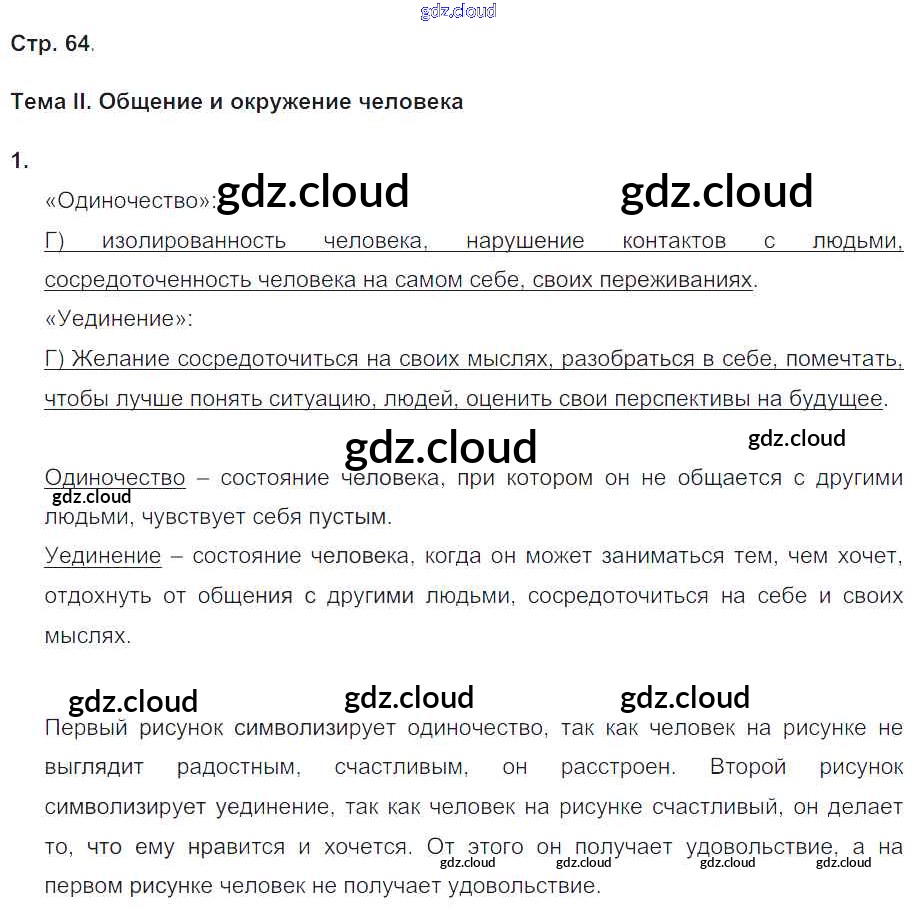 Стр. 64.

Тема II. Общение и окружение человека

1.

«Одиночество»:

Г) изолированность человека, нарушение контактов с людьми, сосредоточенность человека на самом себе, своих переживаниях.

«Уединение»:

Г) Желание сосредоточиться на своих мыслях, разобраться в себе, помечтать, чтобы лучше понять ситуацию, людей, оценить свои перспективы на будущее.

Одиночество – состояние человека, при котором он не общается с другими людьми, чувствует себя пустым.

Уединение – состояние человека, когда он может заниматься тем, чем хочет, отдохнуть от общения с другими людьми, сосредоточиться на себе и своих мыслях.

Первый рисунок символизирует одиночество, так как человек на рисунке не выглядит радостным, счастливым, он расстроен. Второй рисунок символизирует уединение, так как человек на рисунке счастливый, он делает то, что ему нравится и хочется. От этого он получает удовольствие, а на первом рисунке человек не получает удовольствие.

gdz.cloud